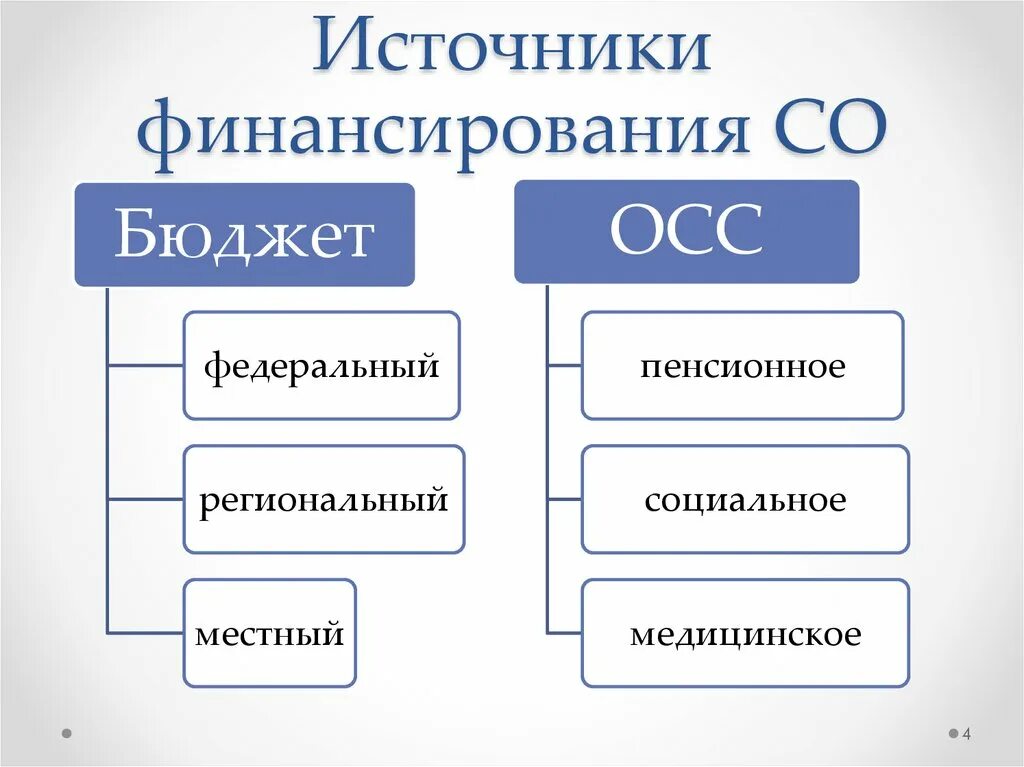 Источники финансирования СО

Бюджет

федеральный

региональный

местный

ОСС

пенсионное

социальное

медицинское

4